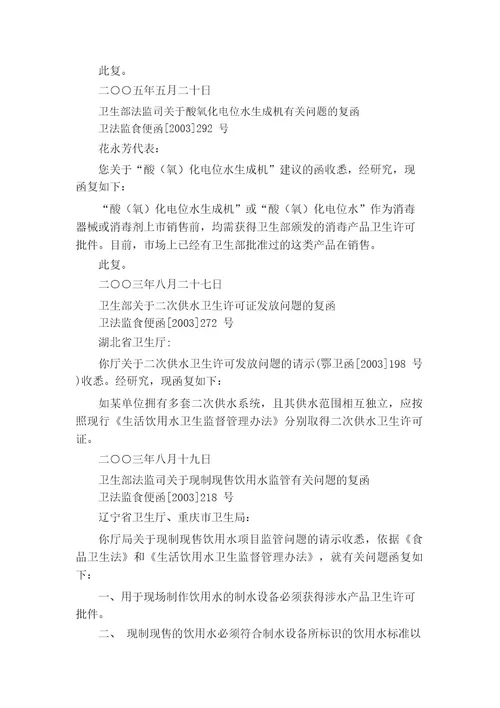 此复。

二〇〇五年五月二十日

卫生部法监司关于酸氧化电位水生成机有关问题的复函

卫法监食便函[2003]292 号

花永芳代表：

您关于“酸（氧）化电位水生成机”建议的函收悉，经研究，现函复如下：

“酸（氧）化电位水生成机”或“酸（氧）化电位水”作为消毒器械或消毒剂上市销售前，均需获得卫生部颁发的消毒产品卫生许可批件。目前，市场上已经有卫生部批准过的这类产品在销售。

此复。

二〇〇三年八月二十七日

卫生部关于二次供水卫生许可证发放问题的复函

卫法监食便函[2003]272 号

湖北省卫生厅：

你厅关于二次供水卫生许可发放问题的请示(鄂卫函[2003]198 号)收悉。经研究，现函复如下：

如某单位拥有多套二次供水系统，且其供水范围相互独立，应按照现行《生活饮用水卫生监督管理办法》分别取得二次供水卫生许可证。

二〇〇三年八月十九日

卫生部法监司关于现制现售饮用水监管有关问题的复函

卫法监食便函[2003]218 号

辽宁省卫生厅、重庆市卫生局：

你厅局关于现制现售饮用水项目监管问题的请示收悉，依据《食品卫生法》和《生活饮用水卫生监督管理办法》，就有关问题函复如下：

一、用于现场制作饮用水的制水设备必须获得涉水产品卫生许可批件。

二、 现制现售的饮用水必须符合制水设备所标识的饮用水标准以